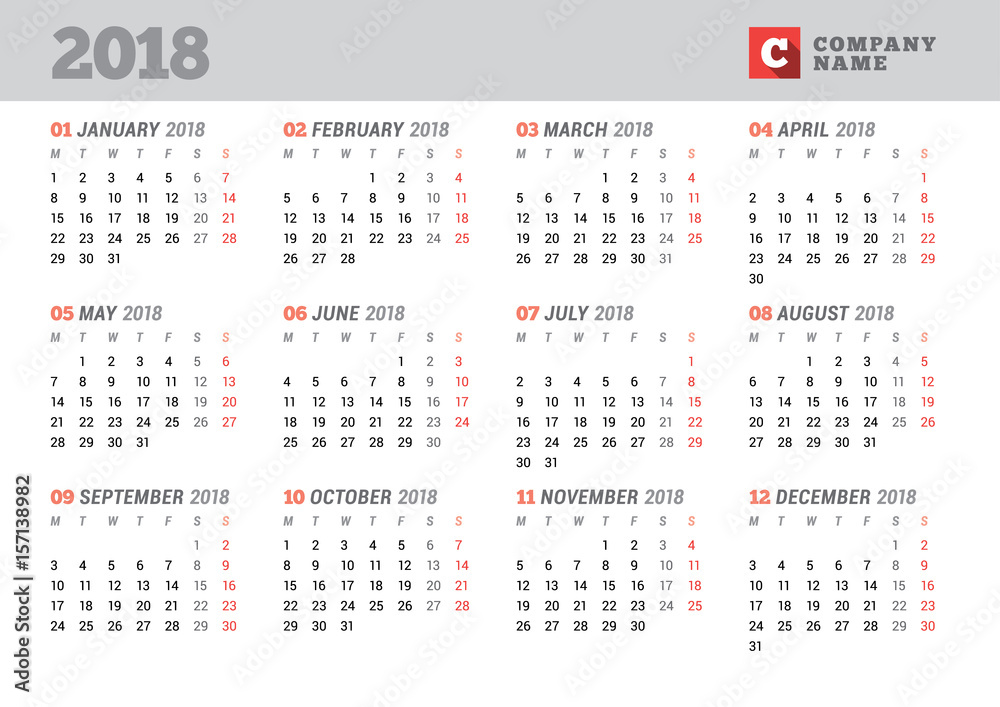 2018

C COMPANY NAME

01 JANUARY 2018

| M | T | W | T | F | S | S |
|---|---|---|---|---|---|---|
| 1 | 2 | 3 | 4 | 5 | 6 | 7 |
| 8 | 9 | 10 | 11 | 12 | 13 | 14 |
| 15 | 16 | 17 | 18 | 19 | 20 | 21 |
| 22 | 23 | 24 | 25 | 26 | 27 | 28 |
| 29 | 30 | 31 | | | | |

02 FEBRUARY 2018

| M | T | W | T | F | S | S |
|---|---|---|---|---|---|---|
| | | | 1 | 2 | 3 | 4 |
| 5 | 6 | 7 | 8 | 9 | 10 | 11 |
| 12 | 13 | 14 | 15 | 16 | 17 | 18 |
| 19 | 20 | 21 | 22 | 23 | 24 | 25 |
| 26 | 27 | 28 | | | | |

03 MARCH 2018

| M | T | W | T | F | S | S |
|---|---|---|---|---|---|---|
| | | | 1 | 2 | 3 | 4 |
| 5 | 6 | 7 | 8 | 9 | 10 | 11 |
| 12 | 13 | 14 | 15 | 16 | 17 | 18 |
| 19 | 20 | 21 | 22 | 23 | 24 | 25 |
| 26 | 27 | 28 | 29 | 30 | 31 | |

04 APRIL 2018

| M | T | W | T | F | S | S |
|---|---|---|---|---|---|---|
| | | | | | | 1 |
| 2 | 3 | 4 | 5 | 6 | 7 | 8 |
| 9 | 10 | 11 | 12 | 13 | 14 | 15 |
| 16 | 17 | 18 | 19 | 20 | 21 | 22 |
| 23 | 24 | 25 | 26 | 27 | 28 | 29 |
| 30 | | | | | | |

05 MAY 2018

| M | T | W | T | F | S | S |
|---|---|---|---|---|---|---|
| | 1 | 2 | 3 | 4 | 5 | 6 |
| 7 | 8 | 9 | 10 | 11 | 12 | 13 |
| 14 | 15 | 16 | 17 | 18 | 19 | 20 |
| 21 | 22 | 23 | 24 | 25 | 26 | 27 |
| 28 | 29 | 30 | 31 | | | |

06 JUNE 2018

| M | T | W | T | F | S | S |
|---|---|---|---|---|---|---|
| | | | | 1 | 2 | 3 |
| 4 | 5 | 6 | 7 | 8 | 9 | 10 |
| 11 | 12 | 13 | 14 | 15 | 16 | 17 |
| 18 | 19 | 20 | 21 | 22 | 23 | 24 |
| 25 | 26 | 27 | 28 | 29 | 30 | |

07 JULY 2018

| M | T | W | T | F | S | S |
|---|---|---|---|---|---|---|
| | | | | | | 1 |
| 2 | 3 | 4 | 5 | 6 | 7 | 8 |
| 9 | 10 | 11 | 12 | 13 | 14 | 15 |
| 16 | 17 | 18 | 19 | 20 | 21 | 22 |
| 23 | 24 | 25 | 26 | 27 | 28 | 29 |
| 30 | 31 | | | | | |

08 AUGUST 2018

| M | T | W | T | F | S | S |
|---|---|---|---|---|---|---|
| | | 1 | 2 | 3 | 4 | 5 |
| 6 | 7 | 8 | 9 | 10 | 11 | 12 |
| 13 | 14 | 15 | 16 | 17 | 18 | 19 |
| 20 | 21 | 22 | 23 | 24 | 25 | 26 |
| 27 | 28 | 29 | 30 | 31 | | |

09 SEPTEMBER 2018

| M | T | W | T | F | S | S |
|---|---|---|---|---|---|---|
| | | | | | 1 | 2 |
| 3 | 4 | 5 | 6 | 7 | 8 | 9 |
| 10 | 11 | 12 | 13 | 14 | 15 | 16 |
| 17 | 18 | 19 | 20 | 21 | 22 | 23 |
| 24 | 25 | 26 | 27 | 28 | 29 | 30 |

10 OCTOBER 2018

| M | T | W | T | F | S | S |
|---|---|---|---|---|---|---|
| 1 | 2 | 3 | 4 | 5 | 6 | 7 |
| 8 | 9 | 10 | 11 | 12 | 13 | 14 |
| 15 | 16 | 17 | 18 | 19 | 20 | 21 |
| 22 | 23 | 24 | 25 | 26 | 27 | 28 |
| 29 | 30 | 31 | | | | |

11 NOVEMBER 2018

| M | T | W | T | F | S | S |
|---|---|---|---|---|---|---|
| | | | 1 | 2 | 3 | 4 |
| 5 | 6 | 7 | 8 | 9 | 10 | 11 |
| 12 | 13 | 14 | 15 | 16 | 17 | 18 |
| 19 | 20 | 21 | 22 | 23 | 24 | 25 |
| 26 | 27 | 28 | 29 | 30 | | |

12 DECEMBER 2018

| M | T | W | T | F | S | S |
|---|---|---|---|---|---|---|
| | | | | | 1 | 2 |
| 3 | 4 | 5 | 6 | 7 | 8 | 9 |
| 10 | 11 | 12 | 13 | 14 | 15 | 16 |
| 17 | 18 | 19 | 20 | 21 | 22 | 23 |
| 24 | 25 | 26 | 27 | 28 | 29 | 30 |
| 31 | | | | | | |

Adobe Stock | #157138982